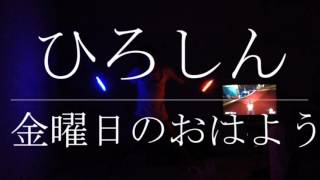 ひろしん

金曜日のおはよう